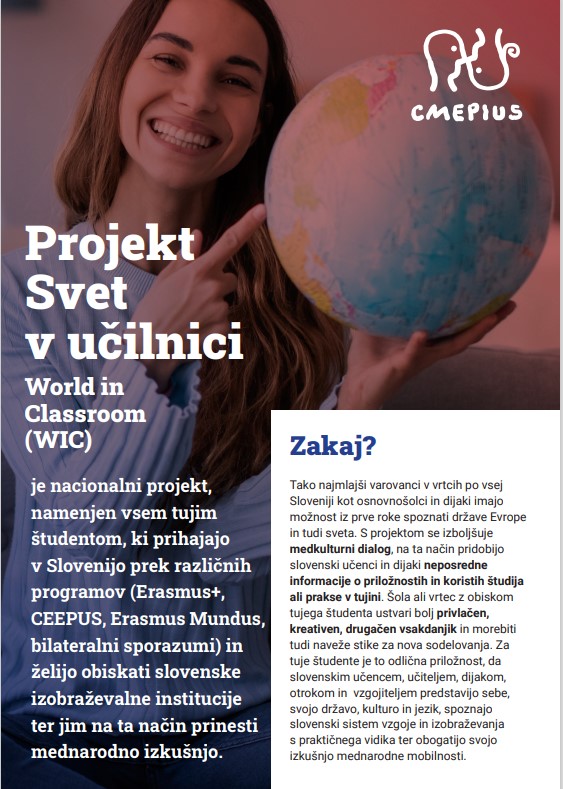 CMEPIUS

Projekt Svet v učilnici

World in Classroom (WIC)

je nacionalni projekt, namenjen vsem tujim študentom, ki prihajajo v Slovenijo prek različnih programov (Erasmus+, CEEPUS, Erasmus Mundus, bilateralni sporazumi) in želijo obiskati slovenske izobraževalne institucije ter jim na ta način prinesti mednarodno izkušnjo.

Zakaj?

Tako najmlajši varovanci v vrtcih po vsej Sloveniji kot osnovnošolci in dijaki imajo možnost iz prve roke spoznati države Evrope in tudi sveta. S projektom se izboljšuje medkulturni dialog, na ta način pridobijo slovenski učenci in dijaki neposredne informacije o priložnostih in koristih študija ali prakse v tujini. Šola ali vrtec z obiskom tujega študenta ustvari bolj privlačen, kreativen, drugačen vsakdanjik in morebiti tudi naveže stike za nova sodelovanja. Za tuje študente je to odlična priložnost, da slovenskim učencem, učiteljem, dijakom, otrokom in vzgojiteljem predstavijo sebe, svojo državo, kulturo in jezik, spoznajo slovenski sistem vzgoje in izobraževanja s praktičnega vidika ter obogatijo svojo izkušnjo mednarodne mobilnosti.